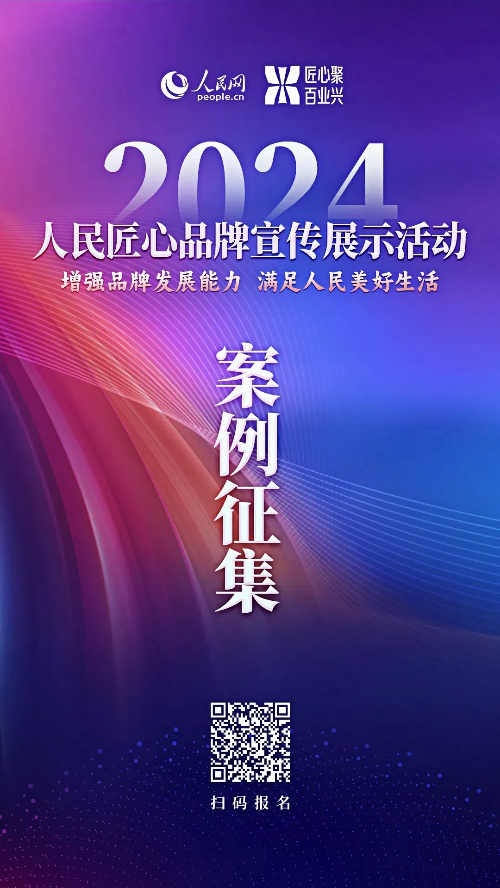 人民网
people.cn
匠心聚
百业兴

2024
人民匠心品牌宣传展示活动
增强品牌发展能力 满足人民美好生活

案例征集

扫码报名